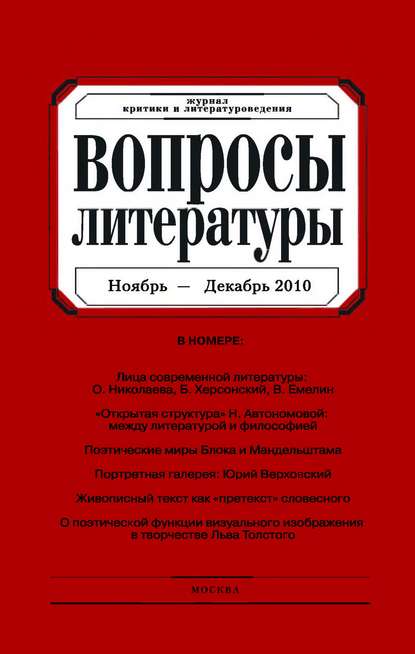 журнал
критики и литературоведения

ВОПРОСЫ
ЛИТЕРАТУРЫ

Ноябрь — Декабрь 2010

В НОМЕРЕ:

Лица современной литературы: О. Николаева, Б. Херсонский, В. Емелин

«Открытая структура» Н. Автономовой: между литературой и философией

Поэтические миры Блока и Мандельштама

Портретная галерея: Юрий Верховский

Живописный текст как «претекст» словесного

О поэтической функции визуального изображения в творчестве Льва Толстого

МОСКВА